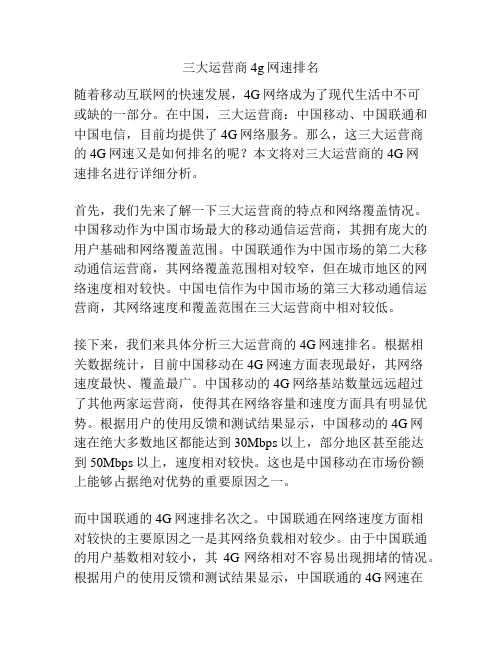 三大运营商 4g 网速排名

随着移动互联网的快速发展，4G 网络成为了现代生活中不可或缺的一部分。在中国，三大运营商：中国移动、中国联通和中国电信，目前均提供了 4G 网络服务。那么，这三大运营商的 4G 网速又是如何排名的呢？本文将对三大运营商的 4G 网速排名进行详细分析。

首先，我们先来了解一下三大运营商的特点和网络覆盖情况。中国移动作为中国市场最大的移动通信运营商，其拥有庞大的用户基础和网络覆盖范围。中国联通作为中国市场的第二大移动通信运营商，其网络覆盖范围相对较窄，但在城市地区的网络速度相对较快。中国电信作为中国市场的第三大移动通信运营商，其网络速度和覆盖范围在三大运营商中相对较低。

接下来，我们来具体分析三大运营商的 4G 网速排名。根据相关数据统计，目前中国移动在 4G 网速方面表现最好，其网络速度最快、覆盖最广。中国移动的 4G 网络基站数量远远超过了其他两家运营商，使得其在网络容量和速度方面具有明显优势。根据用户的使用反馈和测试结果显示，中国移动的 4G 网速在绝大多数地区都能达到 30Mbps 以上，部分地区甚至能达到 50Mbps 以上，速度相对较快。这也是中国移动在市场份额上能够占据绝对优势的重要原因之一。

而中国联通的 4G 网速排名次之。中国联通在网络速度方面相对较快的主要原因之一是其网络负载相对较少。由于中国联通的用户基数相对较小，其 4G 网络相对不容易出现拥堵的情况。根据用户的使用反馈和测试结果显示，中国联通的 4G 网速在